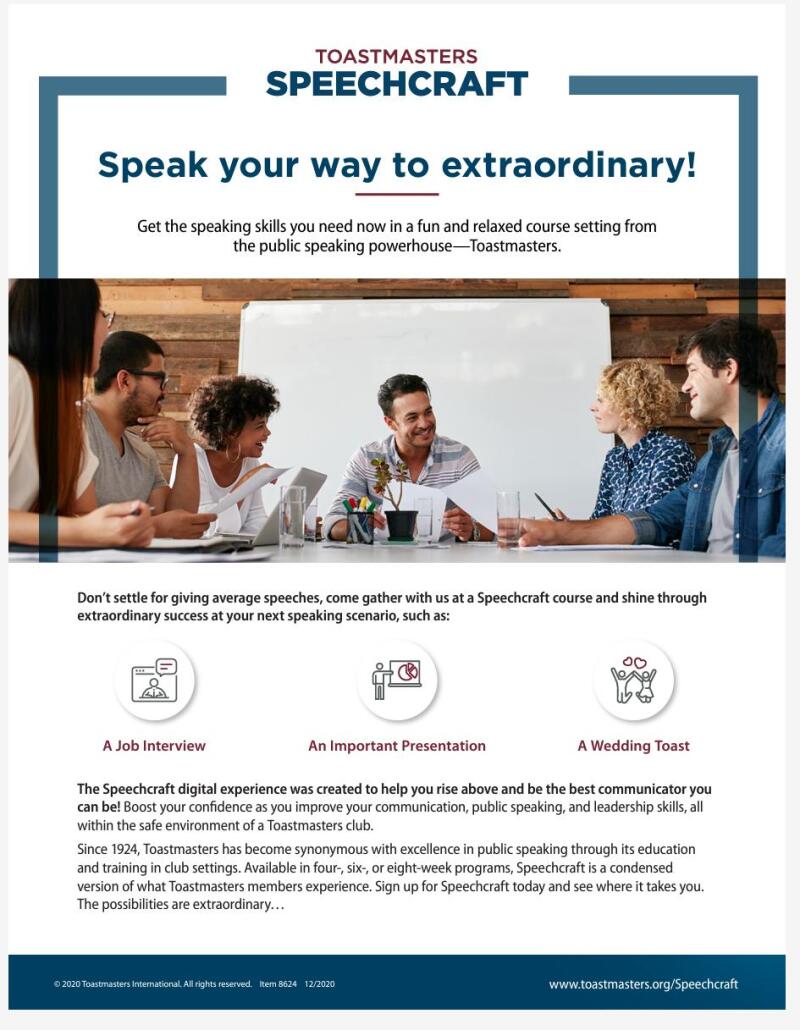 TOASTMASTERS
SPEECHCRAFT

Speak your way to extraordinary!

Get the speaking skills you need now in a fun and relaxed course setting from the public speaking powerhouse—Toastmasters.

Don't settle for giving average speeches, come gather with us at a Speechcraft course and shine through extraordinary success at your next speaking scenario, such as:

A Job Interview

An Important Presentation

A Wedding Toast

The Speechcraft digital experience was created to help you rise above and be the best communicator you can be! Boost your confidence as you improve your communication, public speaking, and leadership skills, all within the safe environment of a Toastmasters club.

Since 1924, Toastmasters has become synonymous with excellence in public speaking through its education and training in club settings. Available in four-, six-, or eight-week programs, Speechcraft is a condensed version of what Toastmasters members experience. Sign up for Speechcraft today and see where it takes you. The possibilities are extraordinary…

© 2020 Toastmasters International. All rights reserved. Item 8624 12/2020

www.toastmasters.org/Speechcraft